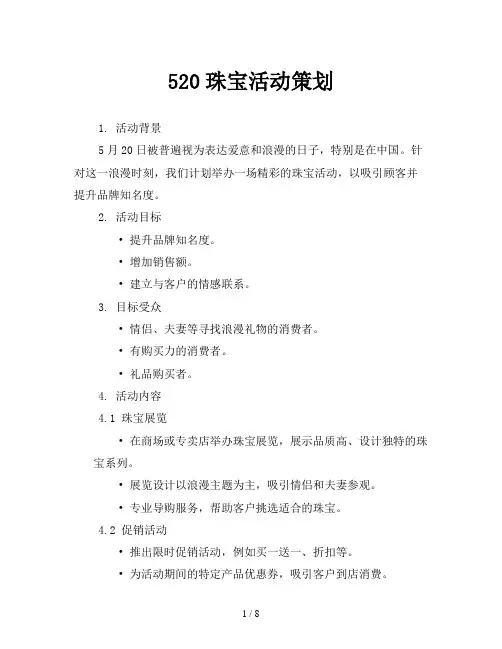 520 珠宝活动策划

1. 活动背景

5 月 20 日被普遍视为表达爱意和浪漫的日子，特别是在中国。针对这一浪漫时刻，我们计划举办一场精彩的珠宝活动，以吸引顾客并提升品牌知名度。

2. 活动目标

• 提升品牌知名度。

• 增加销售额。

• 建立与客户的情感联系。

3. 目标受众

• 情侣、夫妻等寻找浪漫礼物的消费者。

• 有购买力的消费者。

• 礼品购买者。

4. 活动内容

4.1 珠宝展览

• 在商场或专卖店举办珠宝展览，展示品质高、设计独特的珠宝系列。

• 展览设计以浪漫主题为主，吸引情侣和夫妻参观。

• 专业导购服务，帮助客户挑选适合的珠宝。

4.2 促销活动

• 推出限时促销活动，例如买一送一、折扣等。

• 为活动期间的特定产品优惠券，吸引客户到店消费。

1 / 8